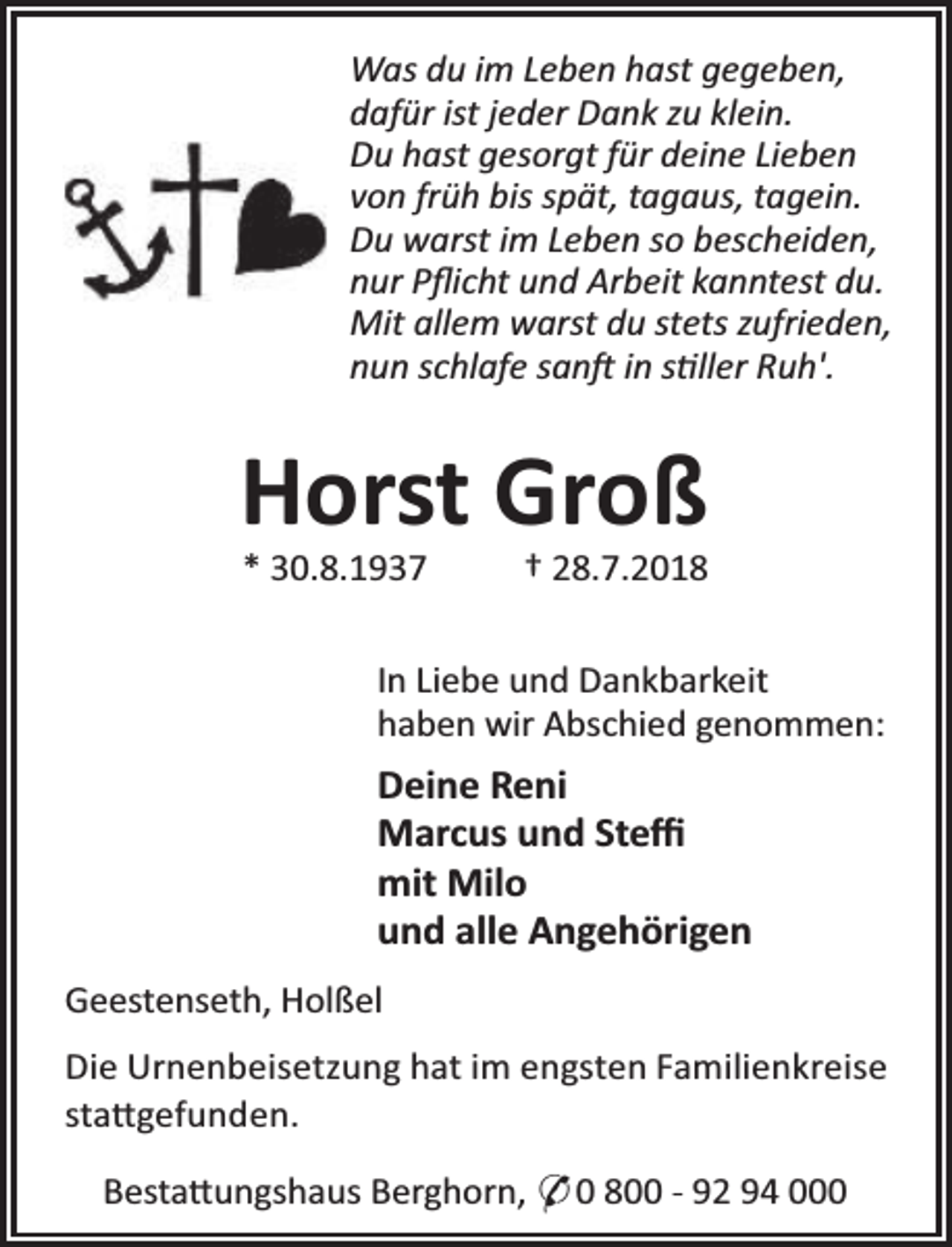 Was du im Leben hast gegeben,
dafür ist jeder Dank zu klein.
Du hast gesorgt für deine Lieben
von früh bis spät, tagaus, tagein.
Du warst im Leben so bescheiden,
nur Pflicht und Arbeit kanntest du.
Mit allem warst du stets zufrieden,
nun schlafe sanft in stiller Ruh'.

Horst Groß

* 30.8.1937 † 28.7.2018

In Liebe und Dankbarkeit
haben wir Abschied genommen:

Deine Reni
Marcus und Steffi
mit Milo
und alle Angehörigen

Geestenseth, Holßel

Die Urnenbeisetzung hat im engsten Familienkreise stattgefunden.

Bestattungshaus Berghorn, ✆ 0 800 - 92 94 000